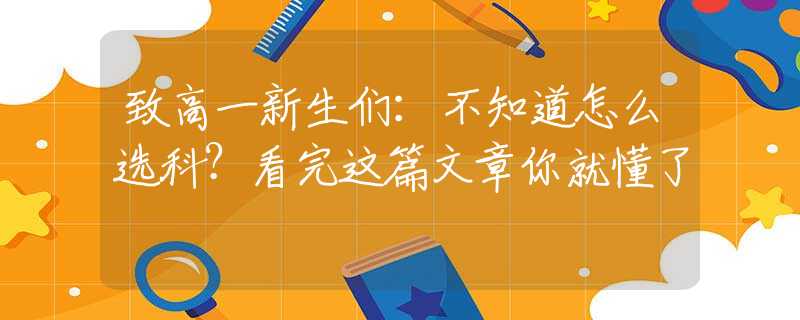 致高一新生们：不知道怎么选科？看完这篇文章你就懂了